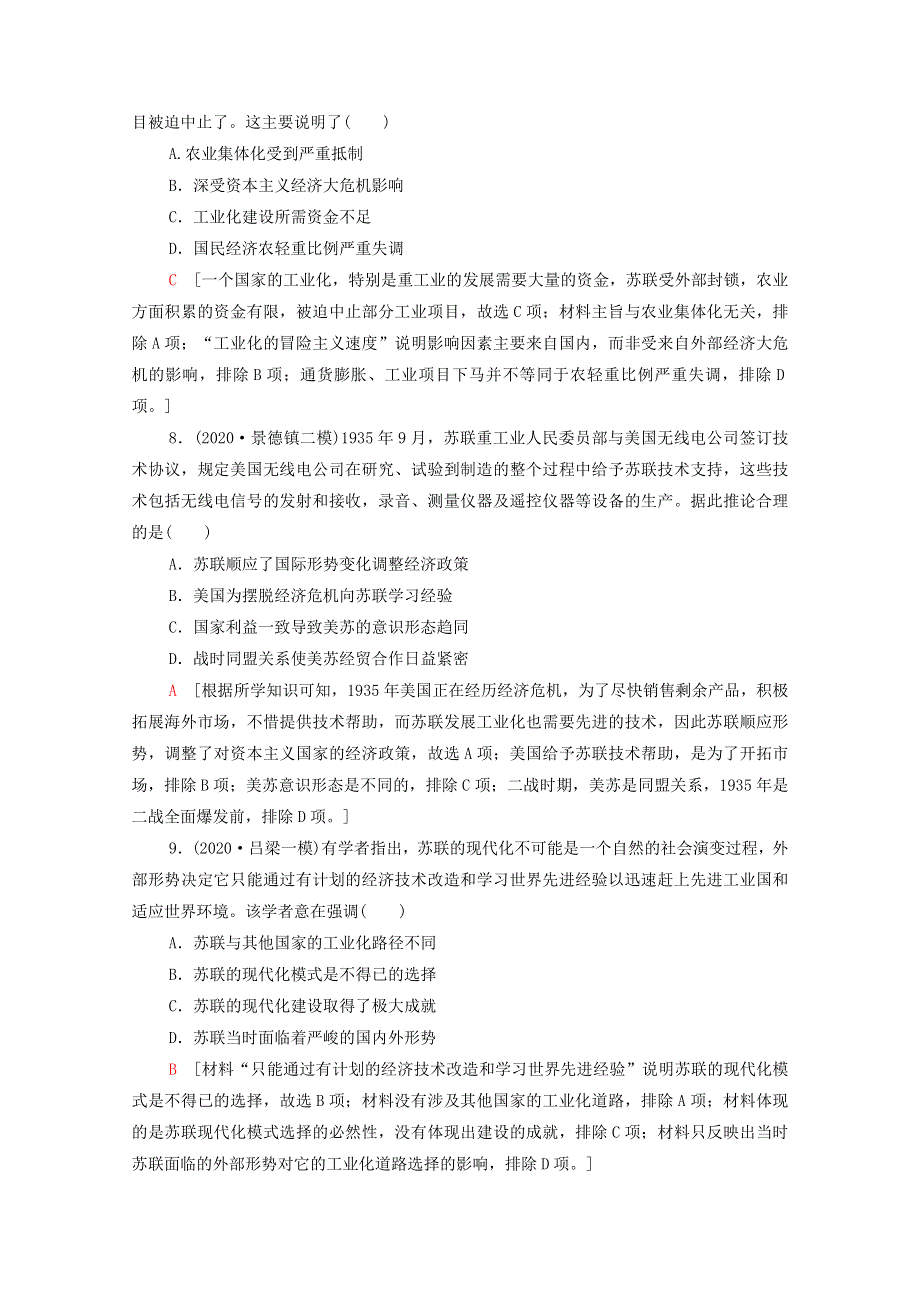 目被迫中止了。这主要说明了(　　)

A.农业集体化受到严重抵制

B．深受资本主义经济大危机影响

C．工业化建设所需资金不足

D．国民经济农轻重比例严重失调

C　[一个国家的工业化，特别是重工业的发展需要大量的资金，苏联受外部封锁，农业方面积累的资金有限，被迫中止部分工业项目，故选C项；材料主旨与农业集体化无关，排除A项；“工业化的冒险主义速度”说明影响因素主要来自国内，而非受来自外部经济大危机的影响，排除B项；通货膨胀、工业项目下马并不等同于农轻重比例严重失调，排除D项。]

8．(2020·景德镇二模)1935年9月，苏联重工业人民委员部与美国无线电公司签订技术协议，规定美国无线电公司在研究、试验到制造的整个过程中给予苏联技术支持，这些技术包括无线电信号的发射和接收，录音、测量仪器及遥控仪器等设备的生产。据此推论合理的是(　　)

A．苏联顺应了国际形势变化调整经济政策

B．美国为摆脱经济危机向苏联学习经验

C．国家利益一致导致美苏的意识形态趋同

D．战时同盟关系使美苏经贸合作日益紧密

A　[根据所学知识可知，1935年美国正在经历经济危机，为了尽快销售剩余产品，积极拓展海外市场，不惜提供技术帮助，而苏联发展工业化也需要先进的技术，因此苏联顺应形势，调整了对资本主义国家的经济政策，故选A项；美国给予苏联技术帮助，是为了开拓市场，排除B项；美苏意识形态是不同的，排除C项；二战时期，美苏是同盟关系，1935年是二战全面爆发前，排除D项。]

9．(2020·吕梁一模)有学者指出，苏联的现代化不可能是一个自然的社会演变过程，外部形势决定它只能通过有计划的经济技术改造和学习世界先进经验以迅速赶上先进工业国和适应世界环境。该学者意在强调(　　)

A．苏联与其他国家的工业化路径不同

B．苏联的现代化模式是不得已的选择

C．苏联的现代化建设取得了极大成就

D．苏联当时面临着严峻的国内外形势

B　[材料“只能通过有计划的经济技术改造和学习世界先进经验”说明苏联的现代化模式是不得已的选择，故选B项；材料没有涉及其他国家的工业化道路，排除A项；材料体现的是苏联现代化模式选择的必然性，没有体现出建设的成就，排除C项；材料只反映出当时苏联面临的外部形势对它的工业化道路选择的影响，排除D项。]